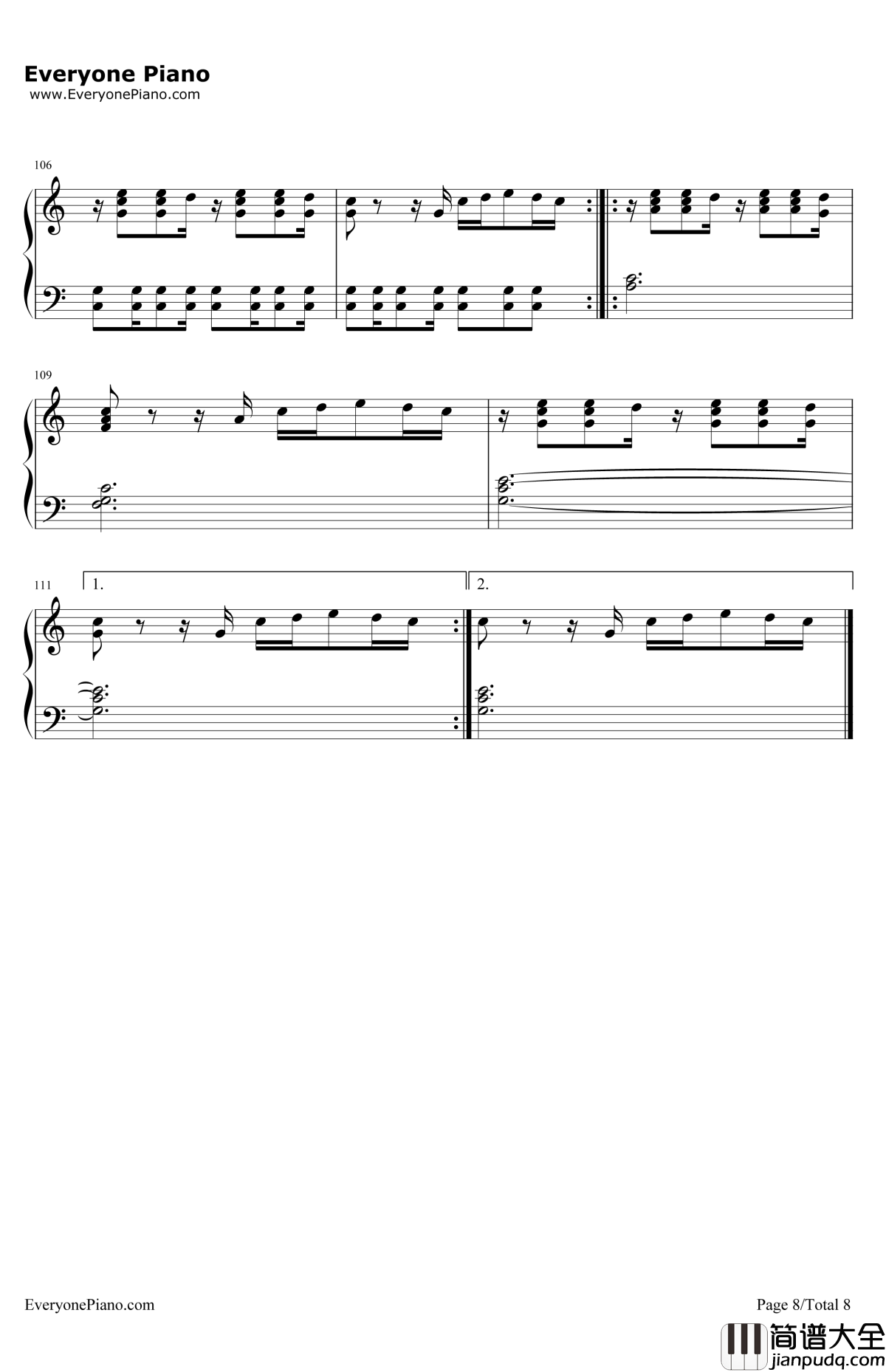 Everyone Piano
www.EveryonePiano.com

106

109

111
1.
2.

EveryonePiano.com

Page 8/Total 8

简谱大全
jianpudq.com